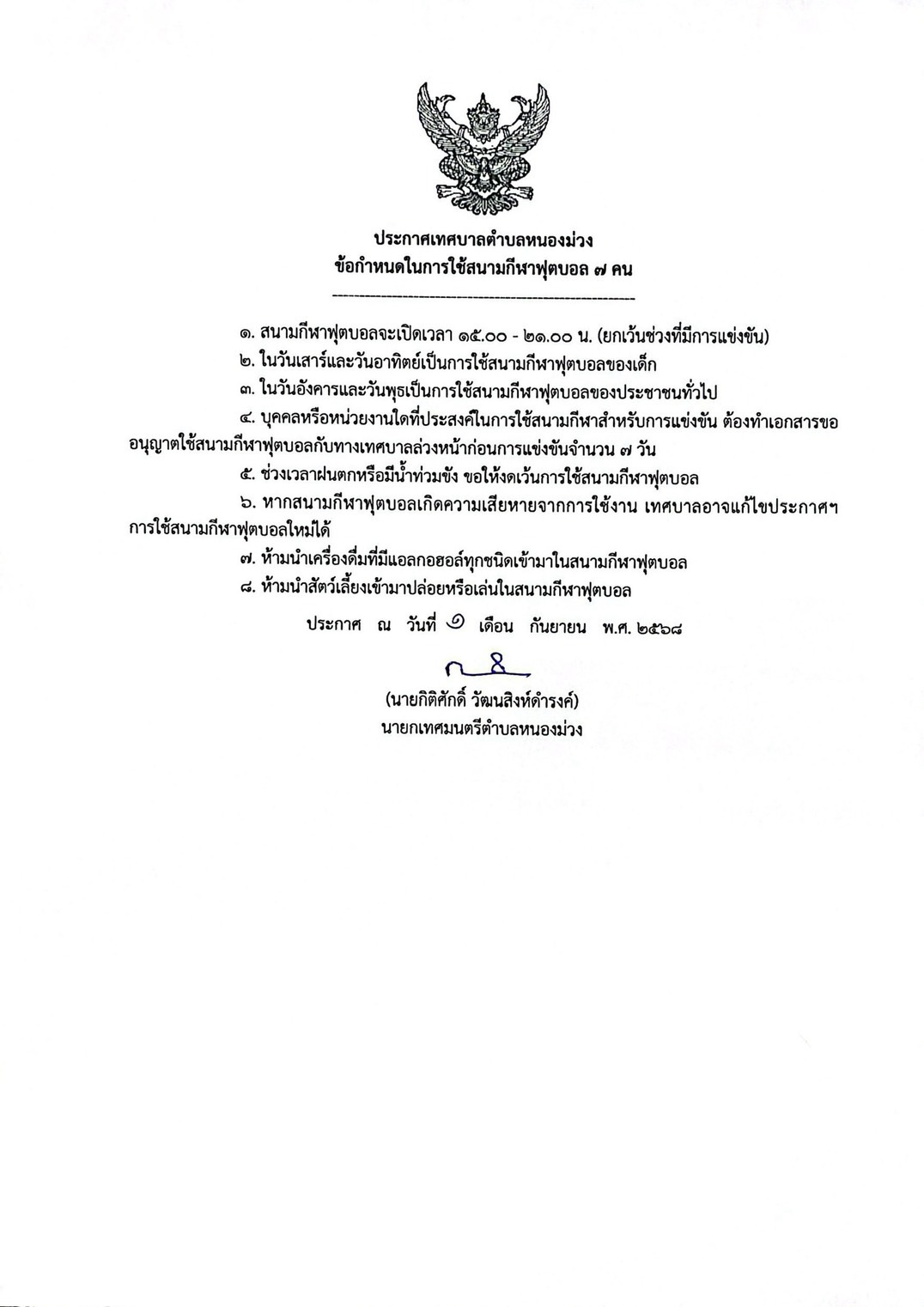 ประกาศเทศบาลตำบลหนองม่วง
ข้อกำหนดในการใช้สนามกีฬาฟุตบอล ๗ คน

๑. สนามกีฬาฟุตบอลจะเปิดเวลา ๑๕.๐๐ - ๒๑.๐๐ น. (ยกเว้นช่วงที่มีการแข่งขัน)

๒. ในวันเสาร์และวันอาทิตย์เป็นการใช้สนามกีฬาฟุตบอลของเด็ก

๓. ในวันอังคารและวันพุธเป็นการใช้สนามกีฬาฟุตบอลของประชาชนทั่วไป

๔. บุคคลหรือหน่วยงานใดที่ประสงค์ในการใช้สนามกีฬาสำหรับการแข่งขัน ต้องทำเอกสารขออนุญาตใช้สนามกีฬาฟุตบอลกับทางเทศบาลล่วงหน้าก่อนการแข่งขันจำนวน ๗ วัน

๕. ช่วงเวลาฝนตกหรือมีน้ำท่วมขัง ขอให้งดเว้นการใช้สนามกีฬาฟุตบอล

๖. หากสนามกีฬาฟุตบอลเกิดความเสียหายจากการใช้งาน เทศบาลอาจแก้ไขประกาศฯ การใช้สนามกีฬาฟุตบอลใหม่ได้

๗. ห้ามนำเครื่องดื่มที่มีแอลกอฮอล์ทุกชนิดเข้ามาในสนามกีฬาฟุตบอล

๘. ห้ามนำสัตว์เลี้ยงเข้ามาปล่อยหรือเล่นในสนามกีฬาฟุตบอล

ประกาศ ณ วันที่ ๑ เดือน กันยายน พ.ศ. ๒๕๖๘

(นายกิติศักดิ์ วัฒนสิงห์ดำรงค์)
นายกเทศมนตรีตำบลหนองม่วง